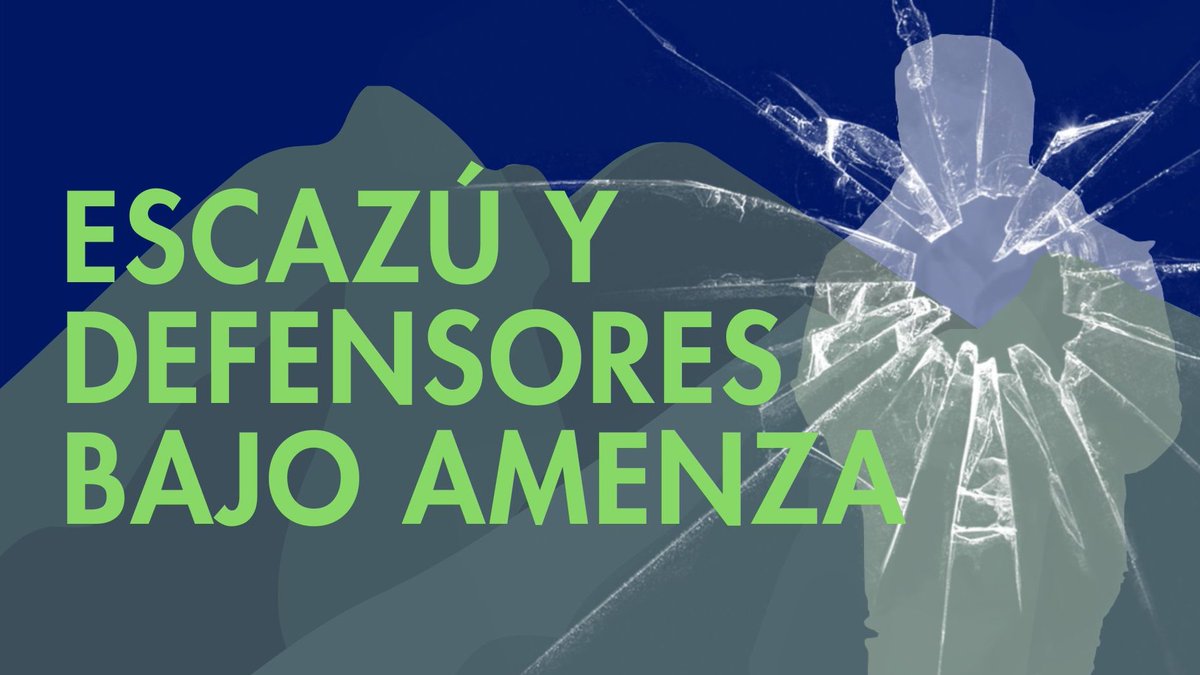 ESCAZÚ Y DEFENSORES BAJO AMENZA